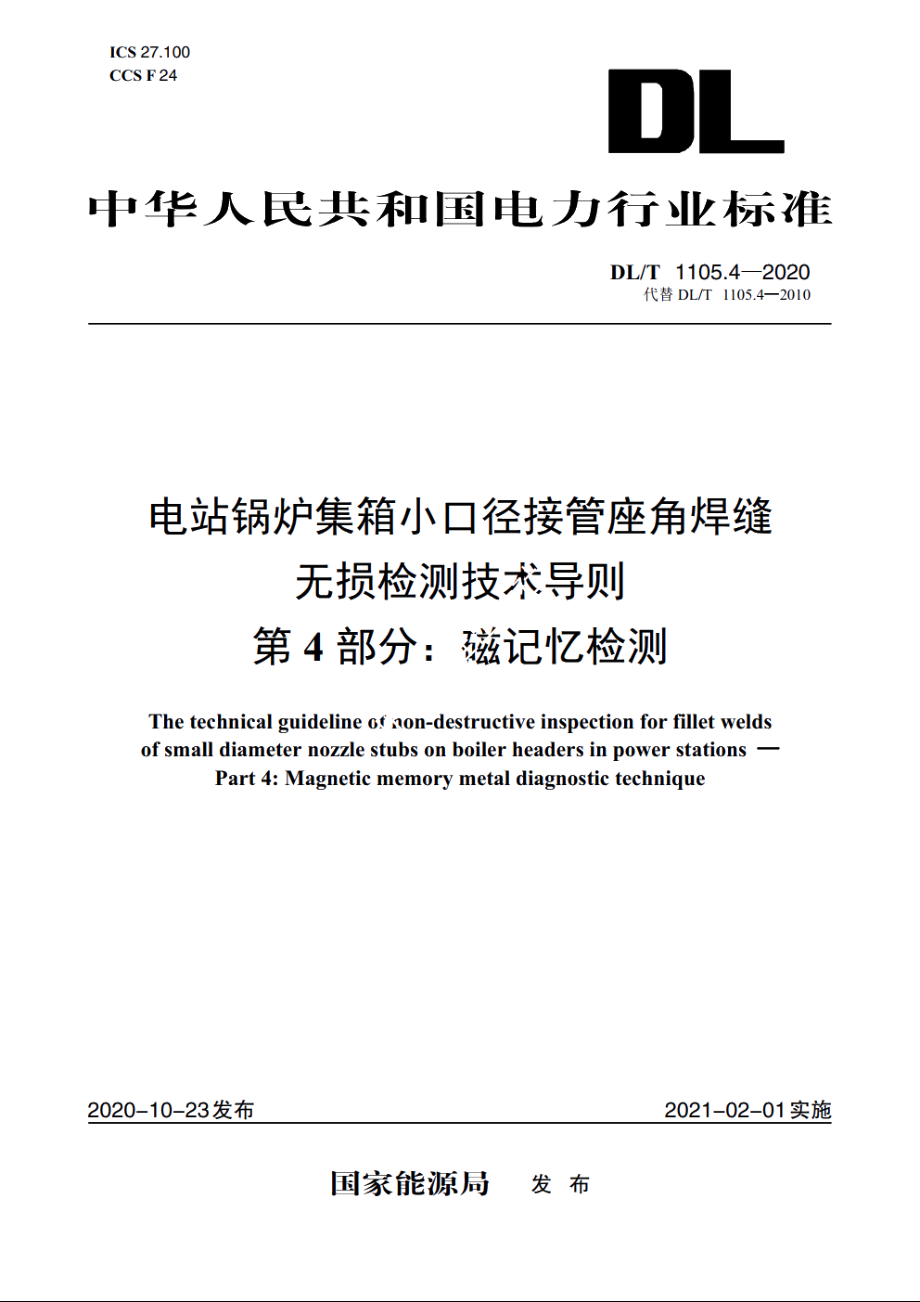 ICS 27.100
CCS F 24

DL

中华人民共和国电力行业标准

DL/T 1105.4—2020
代替 DL/T 1105.4—2010

电站锅炉集箱小口径接管座角焊缝
无损检测技术导则
第 4 部分：磁记忆检测

The technical guideline of non-destructive inspection for fillet welds of small diameter nozzle stubs on boiler headers in power stations —
Part 4: Magnetic memory metal diagnostic technique

2020-10-23发布

2021-02-01实施

国家能源局 发 布